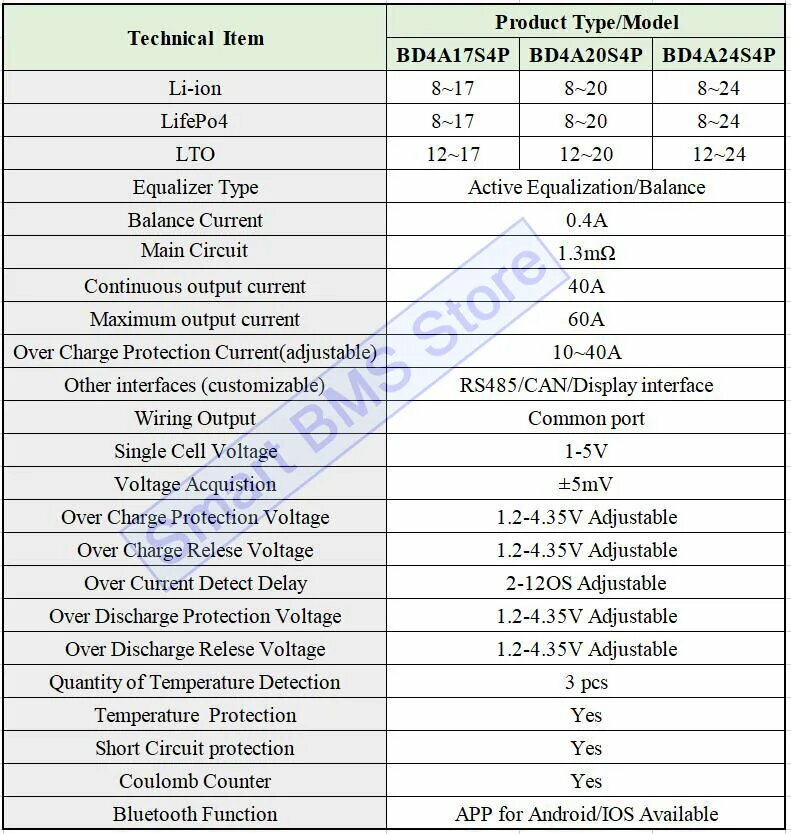 | Technical Item | Product Type/Model | | |
|---|---|---|---|
| | BD4A17S4P | BD4A20S4P | BD4A24S4P |
| Li-ion | 8~17 | 8~20 | 8~24 |
| LifePo4 | 8~17 | 8~20 | 8~24 |
| LTO | 12~17 | 12~20 | 12~24 |
| Equalizer Type | Active Equalization/Balance | | |
| Balance Current | 0.4A | | |
| Main Circuit | 1.3mΩ | | |
| Continuous output current | 40A | | |
| Maximum output current | 60A | | |
| Over Charge Protection Current(adjustable) | 10~40A | | |
| Other interfaces (customizable) | RS485/CAN/Display interface | | |
| Wiring Output | Common port | | |
| Single Cell Voltage | 1-5V | | |
| Voltage Acquistion | ±5mV | | |
| Over Charge Protection Voltage | 1.2-4.35V Adjustable | | |
| Over Charge Relese Voltage | 1.2-4.35V Adjustable | | |
| Over Current Detect Delay | 2-12OS Adjustable | | |
| Over Discharge Protection Voltage | 1.2-4.35V Adjustable | | |
| Over Discharge Relese Voltage | 1.2-4.35V Adjustable | | |
| Quantity of Temperature Detection | 3 pcs | | |
| Temperature Protection | Yes | | |
| Short Circuit protection | Yes | | |
| Coulomb Counter | Yes | | |
| Bluetooth Function | APP for Android/IOS Available | | |

Smart BMS Store